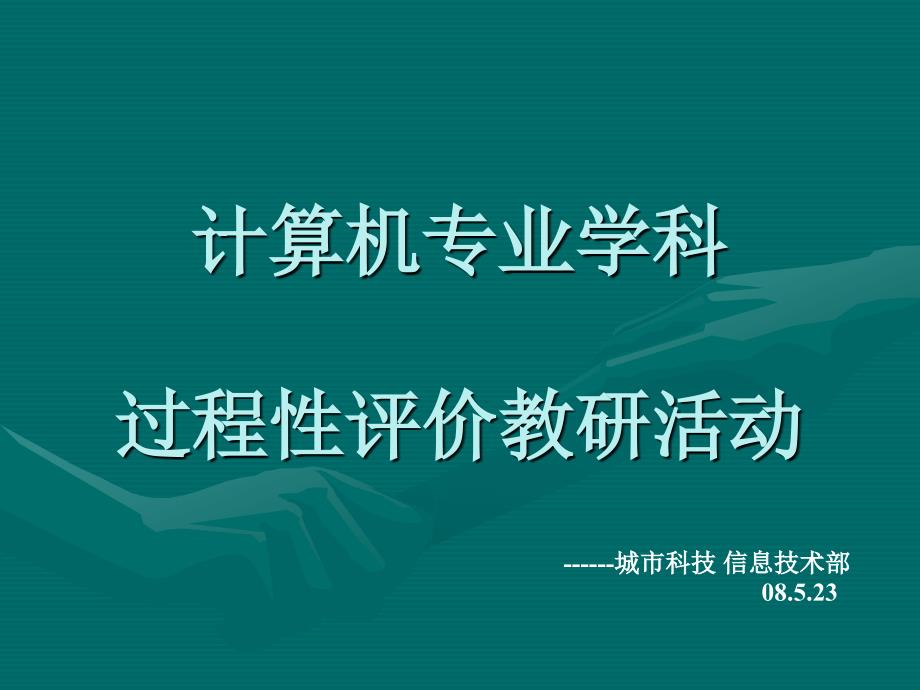 计算机专业学科

过程性评价教研活动

------城市科技 信息技术部
08.5.23